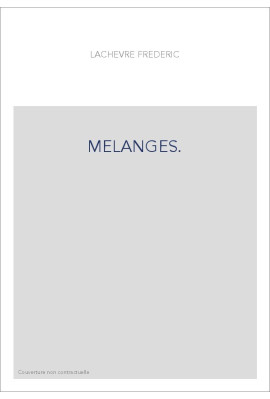 LACHEVRE FREDERIC

MELANGES.

Couverture non contractuelle